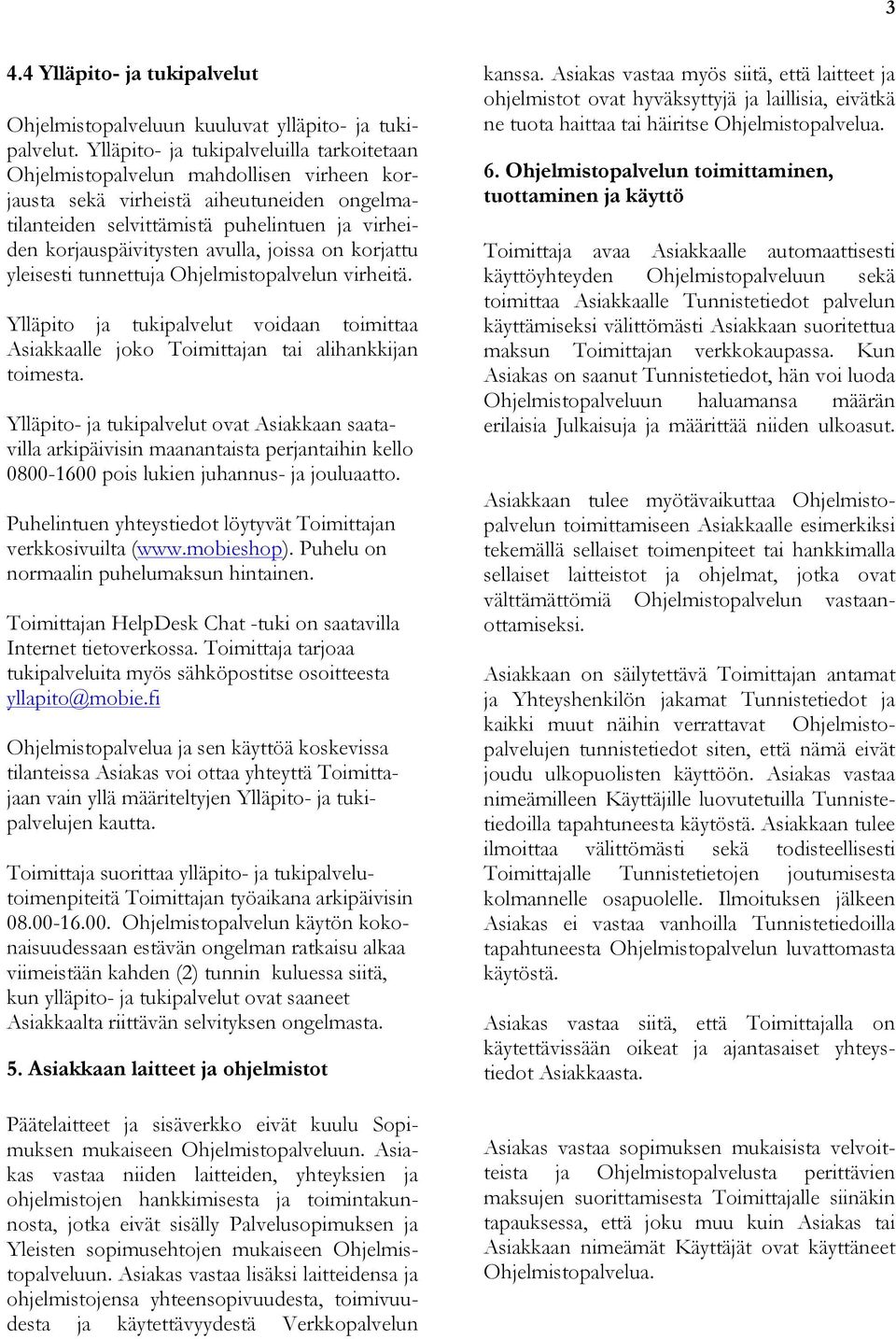 3

4.4 Ylläpito- ja tukipalvelut

Ohjelmistopalveluun kuuluvat ylläpito- ja tukipalvelut. Ylläpito- ja tukipalveluilla tarkoitetaan Ohjelmistopalvelun mahdollisen virheen korjausta sekä virheistä aiheutuneiden ongelmatilanteiden selvittämistä puhelintuen ja virheiden korjauspäivitysten avulla, joissa on korjattu yleisesti tunnettuja Ohjelmistopalvelun virheitä.

Ylläpito ja tukipalvelut voidaan toimittaa Asiakkaalle joko Toimittajan tai alihankkijan toimesta.

Ylläpito- ja tukipalvelut ovat Asiakkaan saatavilla arkipäivisin maanantaista perjantaihin kello 0800-1600 pois lukien juhannus- ja jouluaatto.

Puhelintuen yhteystiedot löytyvät Toimittajan verkkosivuilta (www.mobieshop). Puhelu on normaalin puhelumaksun hintainen.

Toimittajan HelpDesk Chat -tuki on saatavilla Internet tietoverkossa. Toimittaja tarjoaa tukipalveluita myös sähköpostitse osoitteesta yllapito@mobie.fi

Ohjelmistopalvelua ja sen käyttöä koskevissa tilanteissa Asiakas voi ottaa yhteyttä Toimittajaan vain yllä määriteltyjen Ylläpito- ja tukipalvelujen kautta.

Toimittaja suorittaa ylläpito- ja tukipalvelutoimenpiteitä Toimittajan työaikana arkipäivisin 08.00-16.00. Ohjelmistopalvelun käytön kokonaisuudessaan estävän ongelman ratkaisu alkaa viimeistään kahden (2) tunnin kuluessa siitä, kun ylläpito- ja tukipalvelut ovat saaneet Asiakkaalta riittävän selvityksen ongelmasta.

5. Asiakkaan laitteet ja ohjelmistot

Päätelaitteet ja sisäverkko eivät kuulu Sopimuksen mukaiseen Ohjelmistopalveluun. Asiakas vastaa niiden laitteiden, yhteyksien ja ohjelmistojen hankkimisesta ja toimintakunnosta, jotka eivät sisälly Palvelusopimuksen ja Yleisten sopimusehtojen mukaiseen Ohjelmistopalveluun. Asiakas vastaa lisäksi laitteidensa ja ohjelmistojensa yhteensopivuudesta, toimivuudesta ja käytettävyydestä Verkkopalvelun kanssa. Asiakas vastaa myös siitä, että laitteet ja ohjelmistot ovat hyväksyttyjä ja laillisia, eivätkä ne tuota haittaa tai häiritse Ohjelmistopalvelua.

6. Ohjelmistopalvelun toimittaminen, tuottaminen ja käyttö

Toimittaja avaa Asiakkaalle automaattisesti käyttöyhteyden Ohjelmistopalveluun sekä toimittaa Asiakkaalle Tunnistetiedot palvelun käyttämiseksi välittömästi Asiakkaan suoritettua maksun Toimittajan verkkokaupassa. Kun Asiakas on saanut Tunnistetiedot, hän voi luoda Ohjelmistopalveluun haluamansa määrän erilaisia Julkaisuja ja määrittää niiden ulkoasut.

Asiakkaan tulee myötävaikuttaa Ohjelmistopalvelun toimittamiseen Asiakkaalle esimerkiksi tekemällä sellaiset toimenpiteet tai hankkimalla sellaiset laitteistot ja ohjelmat, jotka ovat välttämättömiä Ohjelmistopalvelun vastaanottamiseksi.

Asiakkaan on säilytettävä Toimittajan antamat ja Yhteyshenkilön jakamat Tunnistetiedot ja kaikki muut näihin verrattavat Ohjelmistopalvelujen tunnistetiedot siten, että nämä eivät joudu ulkopuolisten käyttöön. Asiakas vastaa nimeämilleen Käyttäjille luovutetuilla Tunnistetiedoilla tapahtuneesta käytöstä. Asiakkaan tulee ilmoittaa välittömästi sekä todisteellisesti Toimittajalle Tunnistetietojen joutumisesta kolmannelle osapuolelle. Ilmoituksen jälkeen Asiakas ei vastaa vanhoilla Tunnistetiedoilla tapahtuneesta Ohjelmistopalvelun luvattomasta käytöstä.

Asiakas vastaa siitä, että Toimittajalla on käytettävissään oikeat ja ajantasaiset yhteystiedot Asiakkaasta.

Asiakas vastaa sopimuksen mukaisista velvoitteista ja Ohjelmistopalvelusta perittävien maksujen suorittamisesta Toimittajalle siinäkin tapauksessa, että joku muu kuin Asiakas tai Asiakkaan nimeämät Käyttäjät ovat käyttäneet Ohjelmistopalvelua.